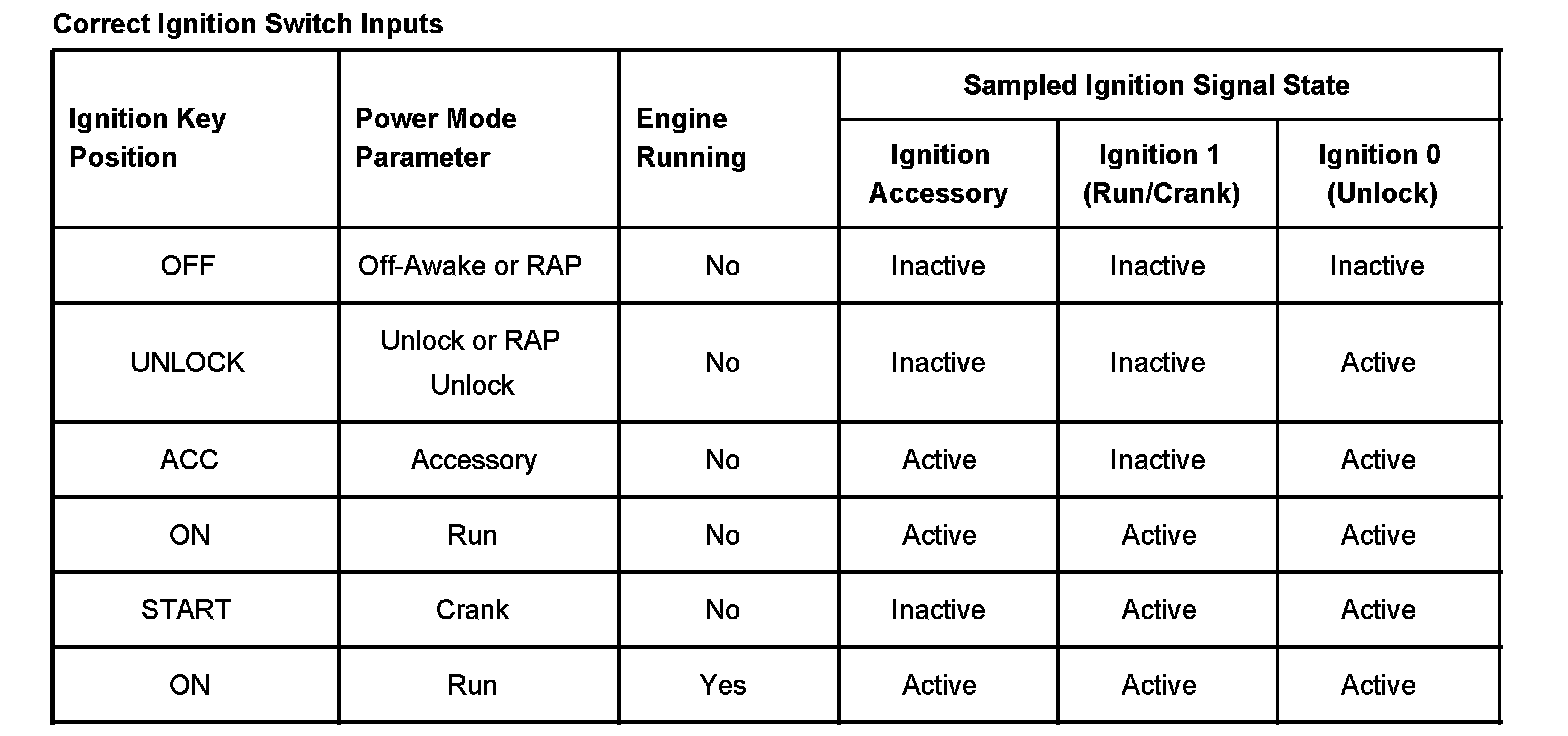 Correct Ignition Switch Inputs

| Ignition Key Position | Power Mode Parameter | Engine Running | Sampled Ignition Signal State: Ignition Accessory | Sampled Ignition Signal State: Ignition 1 (Run/Crank) | Sampled Ignition Signal State: Ignition 0 (Unlock) |
|---|---|---|---|---|---|
| OFF | Off-Awake or RAP | No | Inactive | Inactive | Inactive |
| UNLOCK | Unlock or RAP Unlock | No | Inactive | Inactive | Active |
| ACC | Accessory | No | Active | Inactive | Active |
| ON | Run | No | Active | Active | Active |
| START | Crank | No | Inactive | Active | Active |
| ON | Run | Yes | Active | Active | Active |